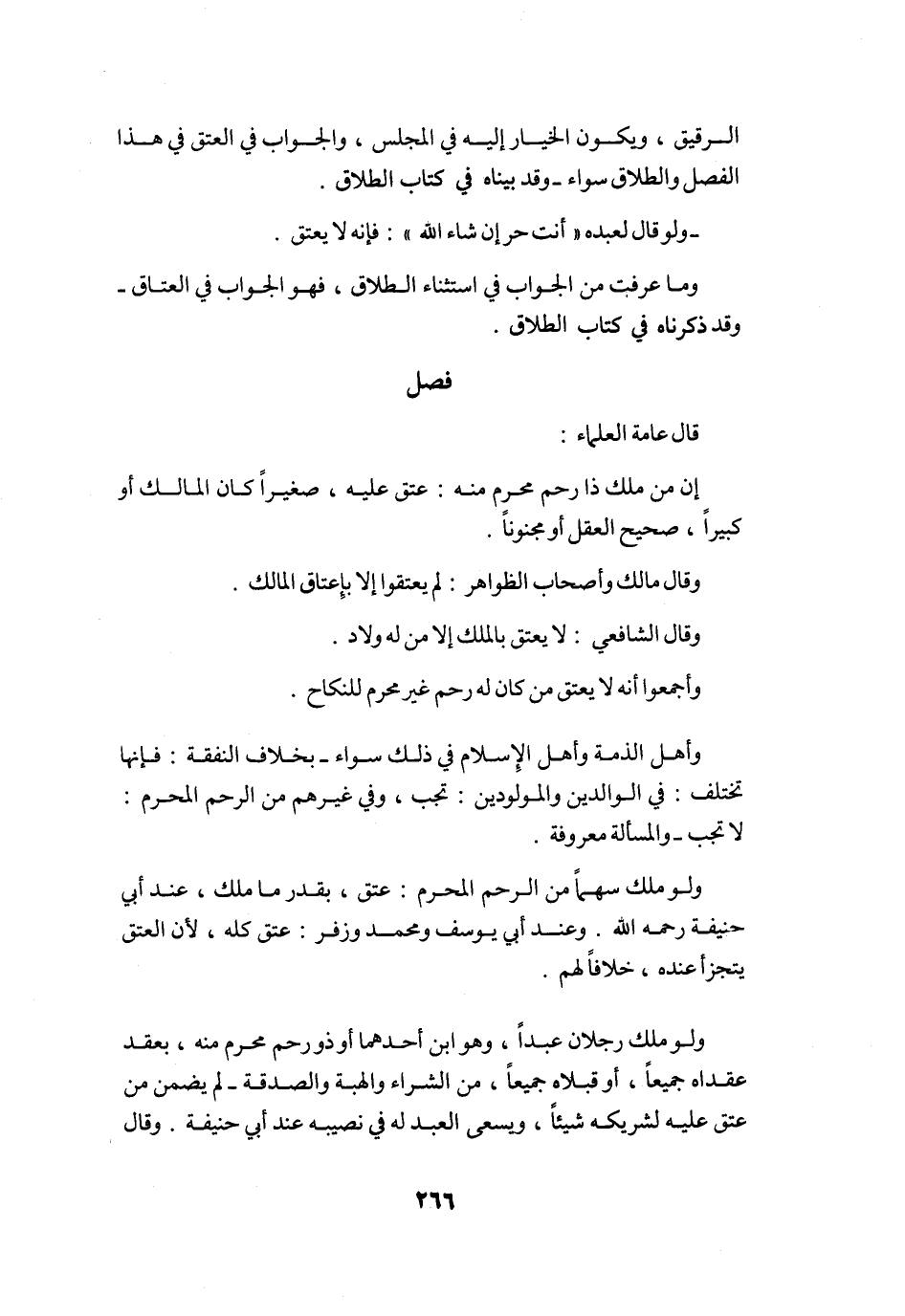 الرقيق ، ويكون الخيار إليه في المجلس ، والجواب في العتق في هذا الفصل والطلاق سواء ـ وقد بيناه في كتاب الطلاق .

ـ ولو قال لعبده « أنت حر إن شاء الله » : فإنه لا يعتق .

وما عرفت من الجواب في استثناء الطلاق ، فهو الجواب في العتاق ـ وقد ذكرناه في كتاب الطلاق .

فصل

قال عامة العلماء :

إن من ملك ذا رحم محرم منه : عتق عليه ، صغيراً كان المالك أو كبيراً ، صحيح العقل أو مجنوناً .

وقال مالك وأصحاب الظواهر : لم يعتقوا إلا بإعتاق المالك .

وقال الشافعي : لا يعتق بالملك إلا من له ولاد .

وأجمعوا أنه لا يعتق من كان له رحم غير محرم للنكاح .

وأهل الذمة وأهل الإسلام في ذلك سواء ـ بخلاف النفقة : فإنها تختلف : في الوالدين والمولودين : تجب ، وفي غيرهم من الرحم المحرم : لا تجب ـ والمسألة معروفة .

ولو ملك سهماً من الرحم المحرم : عتق ، بقدر ما ملك ، عند أبي حنيفة رحمه الله . وعند أبي يوسف ومحمد وزفر : عتق كله ، لأن العتق يتجزأ عنده ، خلافاً لهم .

ولو ملك رجلان عبداً ، وهو ابن أحدهما أو ذو رحم محرم منه ، بعقد عقداه جميعاً ، أو قبلاه جميعاً ، من الشراء والهبة والصدقة ـ لم يضمن من عتق عليه لشريكه شيئاً ، ويسعى العبد له في نصيبه عند أبي حنيفة . وقال

٢٦٦